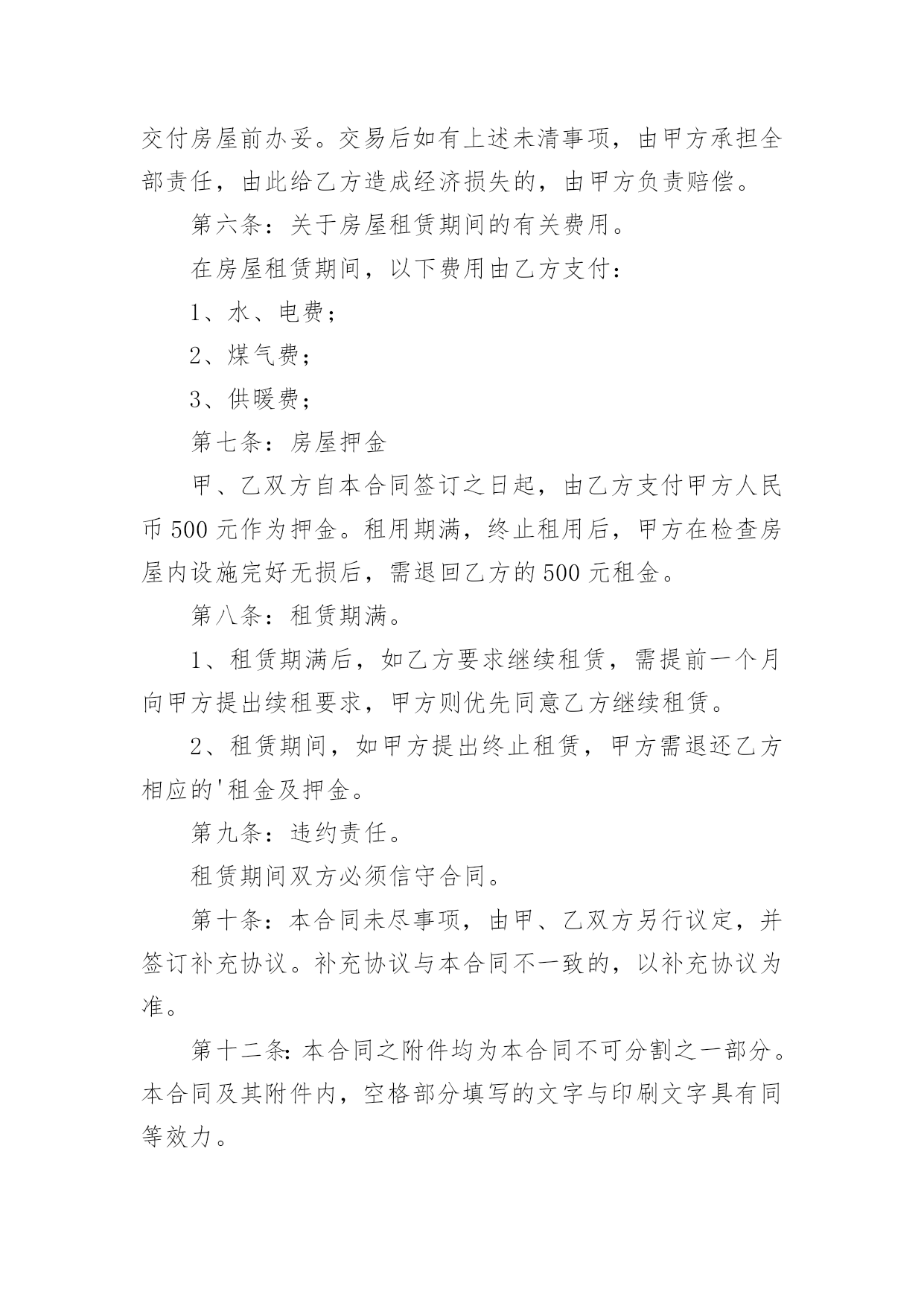 交付房屋前办妥。交易后如有上述未清事项，由甲方承担全部责任，由此给乙方造成经济损失的，由甲方负责赔偿。

第六条：关于房屋租赁期间的有关费用。

在房屋租赁期间，以下费用由乙方支付：

1、水、电费；

2、煤气费；

3、供暖费；

第七条：房屋押金

甲、乙双方自本合同签订之日起，由乙方支付甲方人民币500元作为押金。租用期满，终止租用后，甲方在检查房屋内设施完好无损后，需退回乙方的500元租金。

第八条：租赁期满。

1、租赁期满后，如乙方要求继续租赁，需提前一个月向甲方提出续租要求，甲方则优先同意乙方继续租赁。

2、租赁期间，如甲方提出终止租赁，甲方需退还乙方相应的'租金及押金。

第九条：违约责任。

租赁期间双方必须信守合同。

第十条：本合同未尽事项，由甲、乙双方另行议定，并签订补充协议。补充协议与本合同不一致的，以补充协议为准。

第十二条：本合同之附件均为本合同不可分割之一部分。本合同及其附件内，空格部分填写的文字与印刷文字具有同等效力。